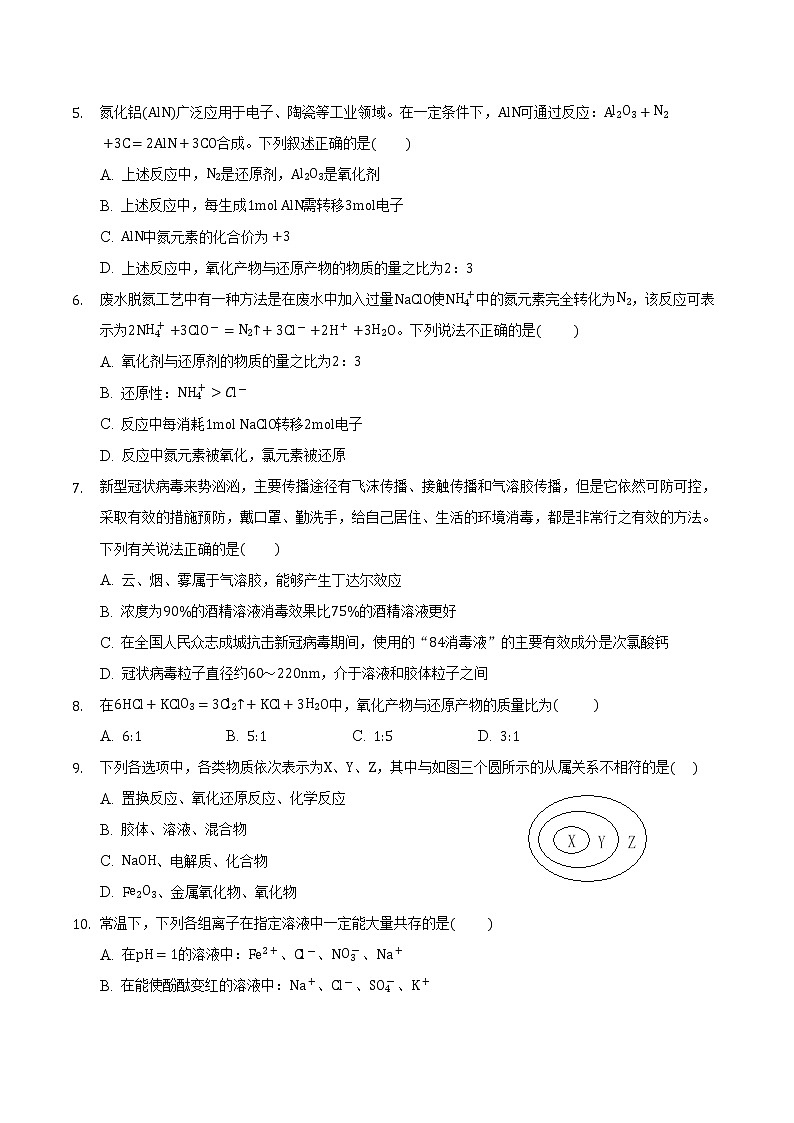 5. 氮化铝(AlN)广泛应用于电子、陶瓷等工业领域。在一定条件下，AlN可通过反应：$Al_2O_3 + N_2 + 3C = 2AlN + 3CO$合成。下列叙述正确的是(　　)

A. 上述反应中，$N_2$是还原剂，$Al_2O_3$是氧化剂

B. 上述反应中，每生成1mol AlN需转移3mol电子

C. AlN中氮元素的化合价为 +3

D. 上述反应中，氧化产物与还原产物的物质的量之比为2：3

6. 废水脱氮工艺中有一种方法是在废水中加入过量NaClO使$NH_4^+$中的氮元素完全转化为$N_2$，该反应可表示为$2NH_4^+ + 3ClO^- = N_2\uparrow + 3Cl^- + 2H^+ + 3H_2O$。下列说法不正确的是(　　)

A. 氧化剂与还原剂的物质的量之比为2：3

B. 还原性：$NH_4^+ > Cl^-$

C. 反应中每消耗1mol NaClO转移2mol电子

D. 反应中氮元素被氧化，氯元素被还原

7. 新型冠状病毒来势汹汹，主要传播途径有飞沫传播、接触传播和气溶胶传播，但是它依然可防可控，采取有效的措施预防，戴口罩、勤洗手，给自己居住、生活的环境消毒，都是非常行之有效的方法。下列有关说法正确的是(　　)

A. 云、烟、雾属于气溶胶，能够产生丁达尔效应

B. 浓度为90%的酒精溶液消毒效果比75%的酒精溶液更好

C. 在全国人民众志成城抗击新冠病毒期间，使用的“84消毒液”的主要有效成分是次氯酸钙

D. 冠状病毒粒子直径约60～220nm，介于溶液和胶体粒子之间

8. 在$6HCl + KClO_3 = 3Cl_2\uparrow + KCl + 3H_2O$中，氧化产物与还原产物的质量比为(　　)

A. 6:1　　B. 5:1　　C. 1:5　　D. 3:1

9. 下列各选项中，各类物质依次表示为X、Y、Z，其中与如图三个圆所示的从属关系不相符的是(　　)

A. 置换反应、氧化还原反应、化学反应

B. 胶体、溶液、混合物

C. NaOH、电解质、化合物

D. $Fe_2O_3$、金属氧化物、氧化物

X Y Z

10. 常温下，下列各组离子在指定溶液中一定能大量共存的是(　　)

A. 在pH = 1的溶液中：$Fe^{2+}$、$Cl^-$、$NO_3^-$、$Na^+$

B. 在能使酚酞变红的溶液中：$Na^+$、$Cl^-$、$SO_4^-$、$K^+$